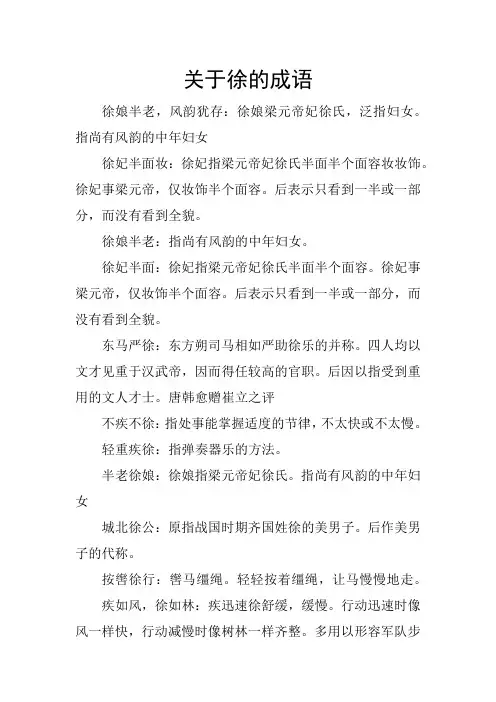 关于徐的成语

徐娘半老，风韵犹存：徐娘梁元帝妃徐氏，泛指妇女。指尚有风韵的中年妇女

徐妃半面妆：徐妃指梁元帝妃徐氏半面半个面容妆妆饰。徐妃事梁元帝，仅妆饰半个面容。后表示只看到一半或一部分，而没有看到全貌。

徐娘半老：指尚有风韵的中年妇女。

徐妃半面：徐妃指梁元帝妃徐氏半面半个面容。徐妃事梁元帝，仅妆饰半个面容。后表示只看到一半或一部分，而没有看到全貌。

东马严徐：东方朔司马相如严助徐乐的并称。四人均以文才见重于汉武帝，因而得任较高的官职。后因以指受到重用的文人才士。唐韩愈赠崔立之评

不疾不徐：指处事能掌握适度的节律，不太快或不太慢。

轻重疾徐：指弹奏器乐的方法。

半老徐娘：徐娘指梁元帝妃徐氏。指尚有风韵的中年妇女

城北徐公：原指战国时期齐国姓徐的美男子。后作美男子的代称。

按辔徐行：辔马缰绳。轻轻按着缰绳，让马慢慢地走。

疾如风，徐如林：疾迅速徐舒缓，缓慢。行动迅速时像风一样快，行动减慢时像树林一样齐整。多用以形容军队步